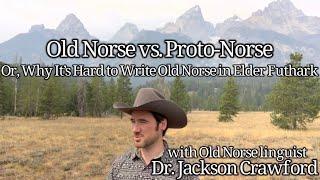 Old Norse vs. Proto-Norse
Or, Why It's Hard to Write Old Norse in Elder Futhark

with Old Norse linguist
Dr. Jackson Crawford